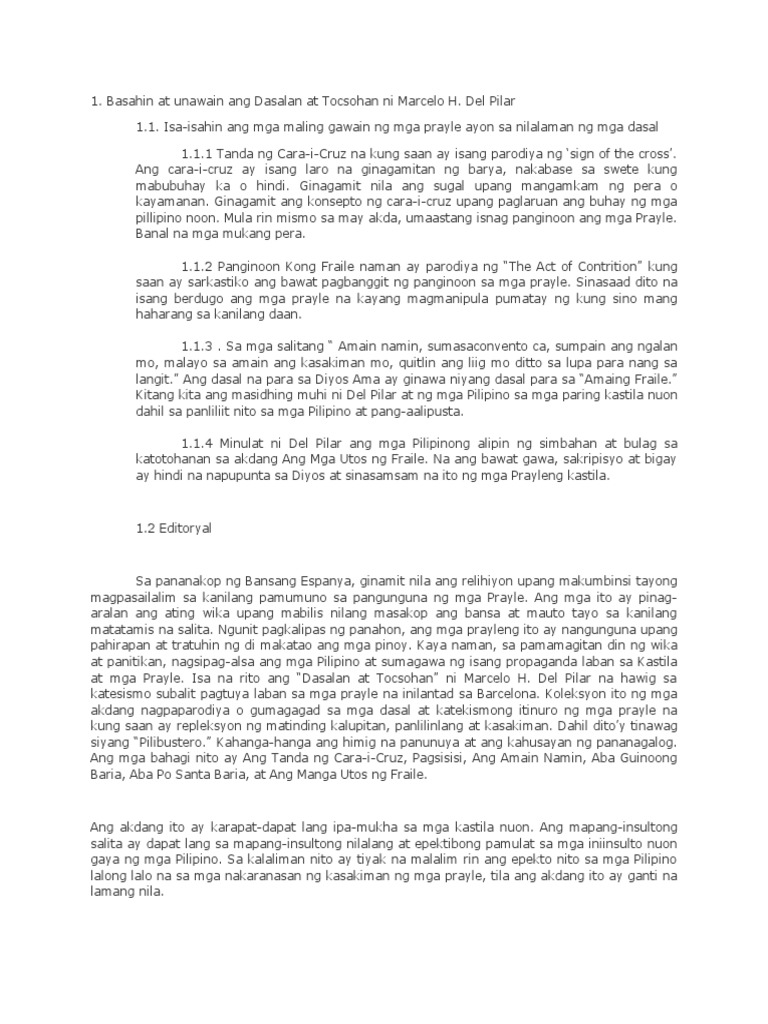 1. Basahin at unawain ang Dasalan at Tocsohan ni Marcelo H. Del Pilar

1.1. Isa-isahin ang mga maling gawain ng mga prayle ayon sa nilalaman ng mga dasal

1.1.1 Tanda ng Cara-i-Cruz na kung saan ay isang parodiya ng 'sign of the cross'. Ang cara-i-cruz ay isang laro na ginagamitan ng barya, nakabase sa swete kung mabubuhay ka o hindi. Ginagamit nila ang sugal upang mangamkam ng pera o kayamanan. Ginagamit ang konsepto ng cara-i-cruz upang paglaruan ang buhay ng mga pillipino noon. Mula rin mismo sa may akda, umaastang isnag panginoon ang mga Prayle. Banal na mga mukang pera.

1.1.2 Panginoon Kong Fraile naman ay parodiya ng "The Act of Contrition" kung saan ay sarkastiko ang bawat pagbanggit ng panginoon sa mga prayle. Sinasaad dito na isang berdugo ang mga prayle na kayang magmanipula pumatay ng kung sino mang haharang sa kanilang daan.

1.1.3 . Sa mga salitang " Amain namin, sumasaconvento ca, sumpain ang ngalan mo, malayo sa amain ang kasakiman mo, quitlin ang liig mo ditto sa lupa para nang sa langit." Ang dasal na para sa Diyos Ama ay ginawa niyang dasal para sa "Amaing Fraile." Kitang kita ang masidhing muhi ni Del Pilar at ng mga Pilipino sa mga paring kastila nuon dahil sa panliliit nito sa mga Pilipino at pang-aalipusta.

1.1.4 Minulat ni Del Pilar ang mga Pilipinong alipin ng simbahan at bulag sa katotohanan sa akdang Ang Mga Utos ng Fraile. Na ang bawat gawa, sakripisyo at bigay ay hindi na napupunta sa Diyos at sinasamsam na ito ng mga Prayleng kastila.

1.2 Editoryal

Sa pananakop ng Bansang Espanya, ginamit nila ang relihiyon upang makumbinsi tayong magpasailalim sa kanilang pamumuno sa pangunguna ng mga Prayle. Ang mga ito ay pinag-aralan ang ating wika upang mabilis nilang masakop ang bansa at mauto tayo sa kanilang matatamis na salita. Ngunit pagkalipas ng panahon, ang mga prayleng ito ay nangunguna upang pahirapan at tratuhin ng di makatao ang mga pinoy. Kaya naman, sa pamamagitan din ng wika at panitikan, nagsipag-alsa ang mga Pilipino at sumagawa ng isang propaganda laban sa Kastila at mga Prayle. Isa na rito ang "Dasalan at Tocsohan" ni Marcelo H. Del Pilar na hawig sa katesismo subalit pagtuya laban sa mga prayle na inilantad sa Barcelona. Koleksyon ito ng mga akdang nagpaparodiya o gumagagad sa mga dasal at katekismong itinuro ng mga prayle na kung saan ay repleksyon ng matinding kalupitan, panlilinlang at kasakiman. Dahil dito'y tinawag siyang "Pilibustero." Kahanga-hanga ang himig na panunuya at ang kahusayan ng pananagalog. Ang mga bahagi nito ay Ang Tanda ng Cara-i-Cruz, Pagsisisi, Ang Amain Namin, Aba Guinoong Baria, Aba Po Santa Baria, at Ang Manga Utos ng Fraile.

Ang akdang ito ay karapat-dapat lang ipa-mukha sa mga kastila nuon. Ang mapang-insultong salita ay dapat lang sa mapang-insultong nilalang at epektibong pamulat sa mga iniinsulto nuon gaya ng mga Pilipino. Sa kalaliman nito ay tiyak na malalim rin ang epekto nito sa mga Pilipino lalong lalo na sa mga nakaranasan ng kasakiman ng mga prayle, tila ang akdang ito ay ganti na lamang nila.